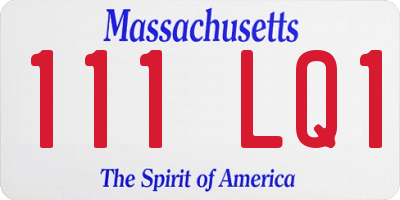 Massachusetts

111 LQ1

The Spirit of America